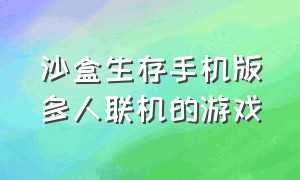 沙盒生存手机版
多人联机的游戏